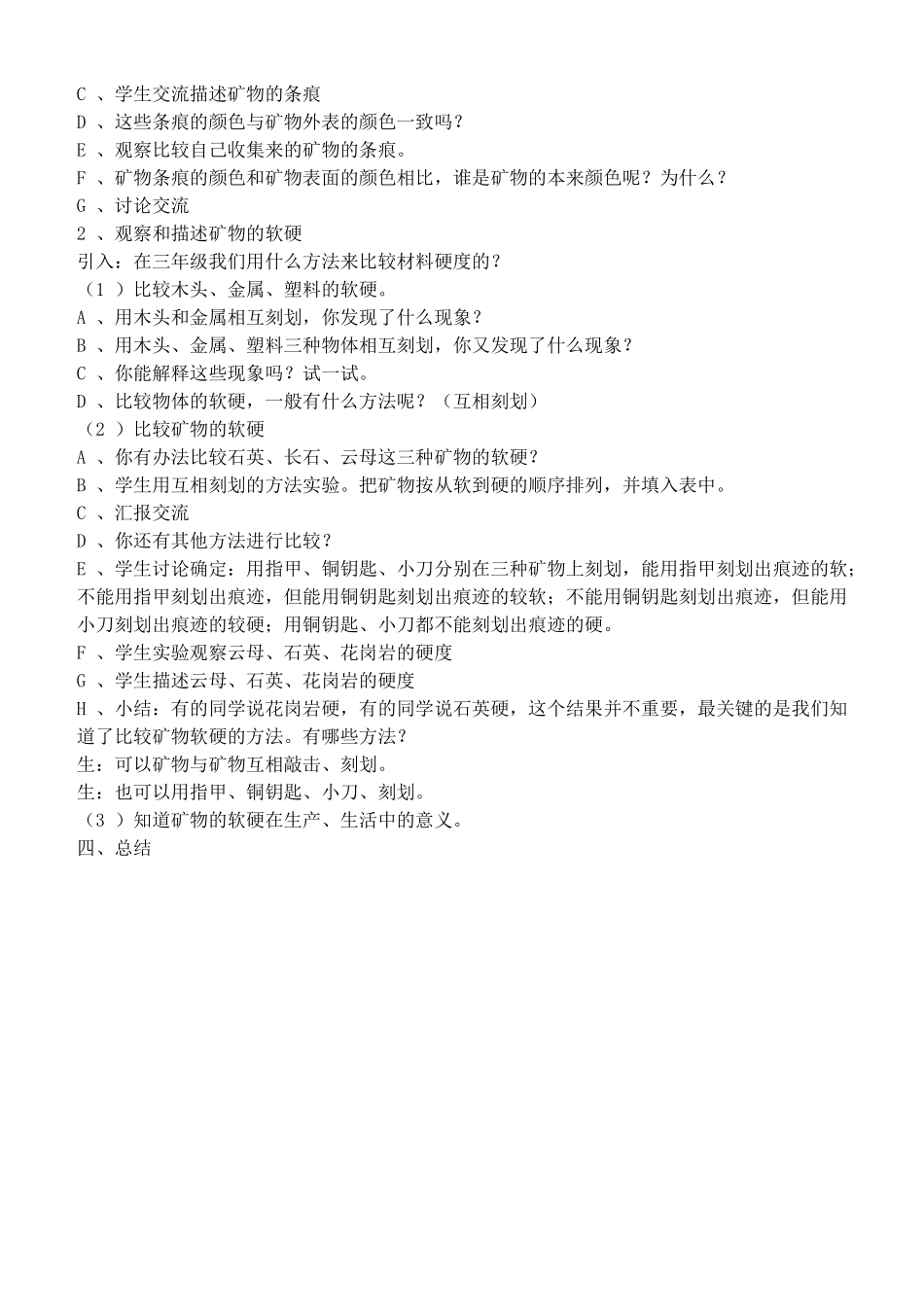 C 、学生交流描述矿物的条痕
D 、这些条痕的颜色与矿物外表的颜色一致吗？
E 、观察比较自己收集来的矿物的条痕。
F 、矿物条痕的颜色和矿物表面的颜色相比，谁是矿物的本来颜色呢？为什么？
G 、讨论交流
2 、观察和描述矿物的软硬
引入：在三年级我们用什么方法来比较材料硬度的？
（1 ）比较木头、金属、塑料的软硬。
A 、用木头和金属相互刻划，你发现了什么现象？
B 、用木头、金属、塑料三种物体相互刻划，你又发现了什么现象？
C 、你能解释这些现象吗？试一试。
D 、比较物体的软硬，一般有什么方法呢？（互相刻划）
（2 ）比较矿物的软硬
A 、你有办法比较石英、长石、云母这三种矿物的软硬？
B 、学生用互相刻划的方法实验。把矿物按从软到硬的顺序排列，并填入表中。
C 、汇报交流
D 、你还有其他方法进行比较？
E 、学生讨论确定：用指甲、铜钥匙、小刀分别在三种矿物上刻划，能用指甲刻划出痕迹的软；不能用指甲刻划出痕迹，但能用铜钥匙刻划出痕迹的较软；不能用铜钥匙刻划出痕迹，但能用小刀刻划出痕迹的较硬；用铜钥匙、小刀都不能刻划出痕迹的硬。
F 、学生实验观察云母、石英、花岗岩的硬度
G 、学生描述云母、石英、花岗岩的硬度
H 、小结：有的同学说花岗岩硬，有的同学说石英硬，这个结果并不重要，最关键的是我们知道了比较矿物软硬的方法。有哪些方法？
生：可以矿物与矿物互相敲击、刻划。
生：也可以用指甲、铜钥匙、小刀、刻划。
（3 ）知道矿物的软硬在生产、生活中的意义。
四、总结